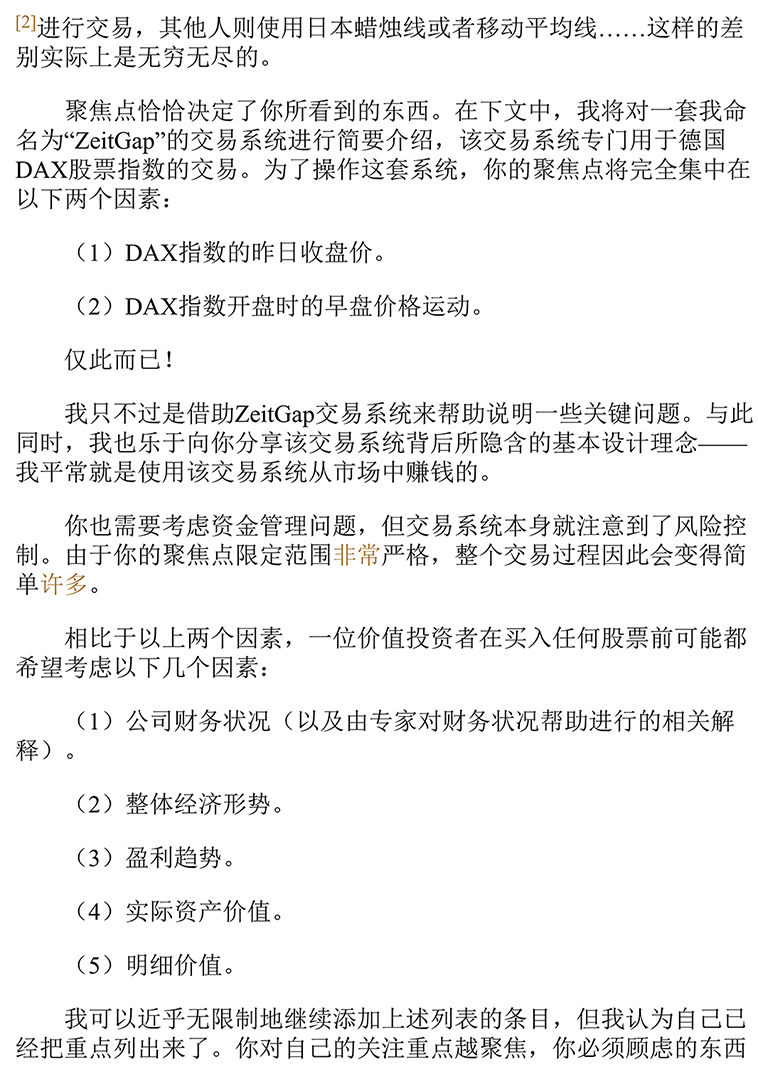 [2]进行交易，其他人则使用日本蜡烛线或者移动平均线……这样的差别实际上是无穷无尽的。

聚焦点恰恰决定了你所看到的东西。在下文中，我将对一套我命名为“ZeitGap”的交易系统进行简要介绍，该交易系统专门用于德国DAX股票指数的交易。为了操作这套系统，你的聚焦点将完全集中在以下两个因素：

（1）DAX指数的昨日收盘价。

（2）DAX指数开盘时的早盘价格运动。

仅此而已！

我只不过是借助ZeitGap交易系统来帮助说明一些关键问题。与此同时，我也乐于向你分享该交易系统背后所隐含的基本设计理念——我平常就是使用该交易系统从市场中赚钱的。

你也需要考虑资金管理问题，但交易系统本身就注意到了风险控制。由于你的聚焦点限定范围非常严格，整个交易过程因此会变得简单许多。

相比于以上两个因素，一位价值投资者在买入任何股票前可能都希望考虑以下几个因素：

（1）公司财务状况（以及由专家对财务状况帮助进行的相关解释）。

（2）整体经济形势。

（3）盈利趋势。

（4）实际资产价值。

（5）明细价值。

我可以近乎无限制地继续添加上述列表的条目，但我认为自己已经把重点列出来了。你对自己的关注重点越聚焦，你必须顾虑的东西